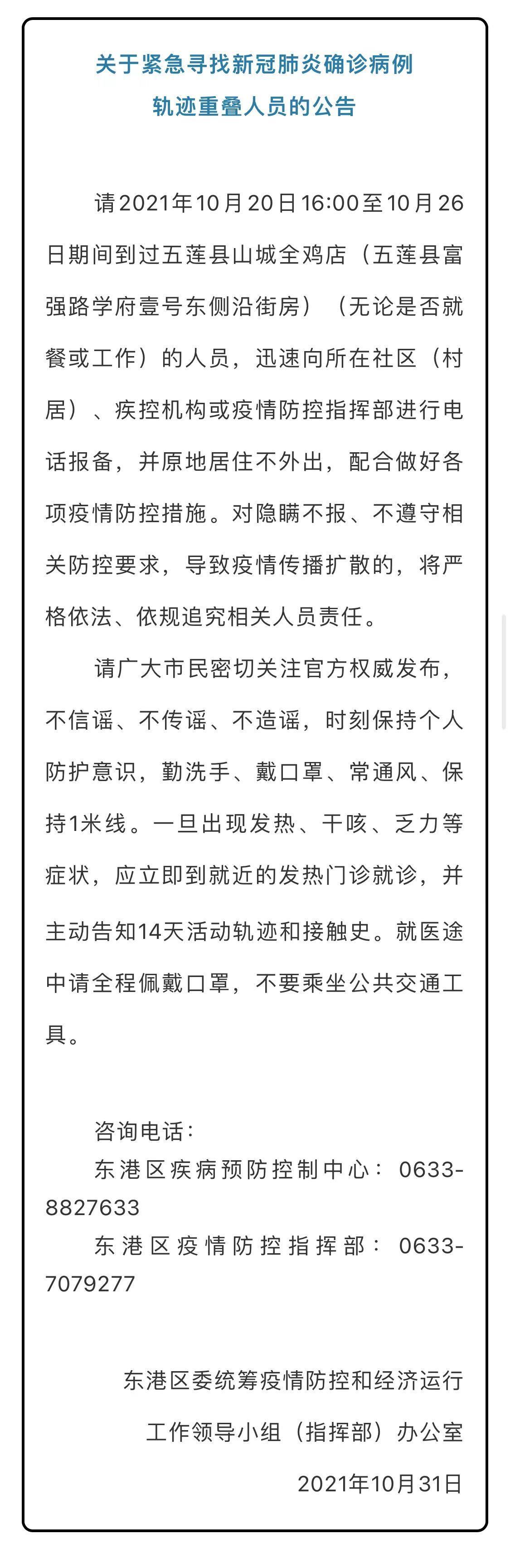 关于紧急寻找新冠肺炎确诊病例
轨迹重叠人员的公告

请2021年10月20日16:00至10月26日期间到过五莲县山城全鸡店（五莲县富强路学府壹号东侧沿街房）（无论是否就餐或工作）的人员，迅速向所在社区（村居）、疾控机构或疫情防控指挥部进行电话报备，并原地居住不外出，配合做好各项疫情防控措施。对隐瞒不报、不遵守相关防控要求，导致疫情传播扩散的，将严格依法、依规追究相关人员责任。

请广大市民密切关注官方权威发布，不信谣、不传谣、不造谣，时刻保持个人防护意识，勤洗手、戴口罩、常通风、保持1米线。一旦出现发热、干咳、乏力等症状，应立即到就近的发热门诊就诊，并主动告知14天活动轨迹和接触史。就医途中请全程佩戴口罩，不要乘坐公共交通工具。

咨询电话：
东港区疾病预防控制中心：0633-8827633
东港区疫情防控指挥部：0633-7079277

东港区委统筹疫情防控和经济运行
工作领导小组（指挥部）办公室
2021年10月31日